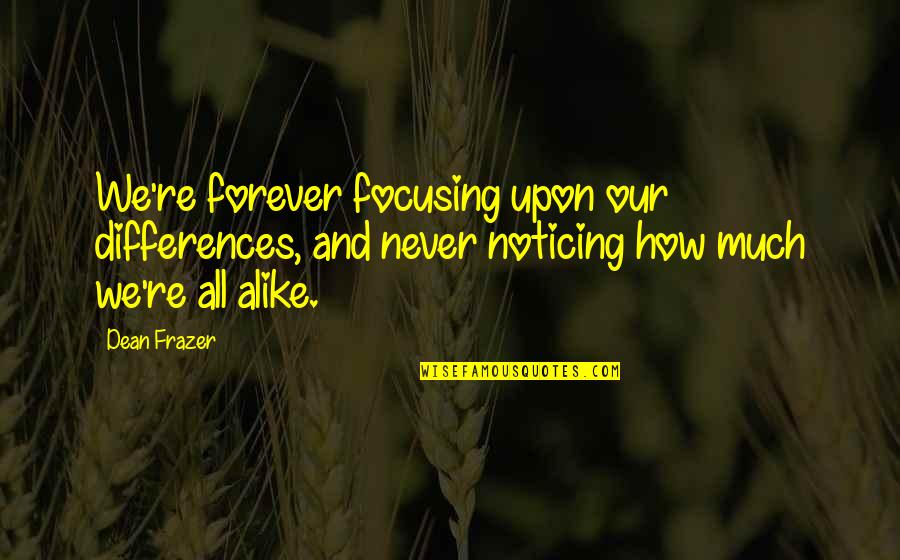 We're forever focusing upon our differences, and never noticing how much we're all alike.

Dean Frazer

WISEFAMOUSQUOTES.COM